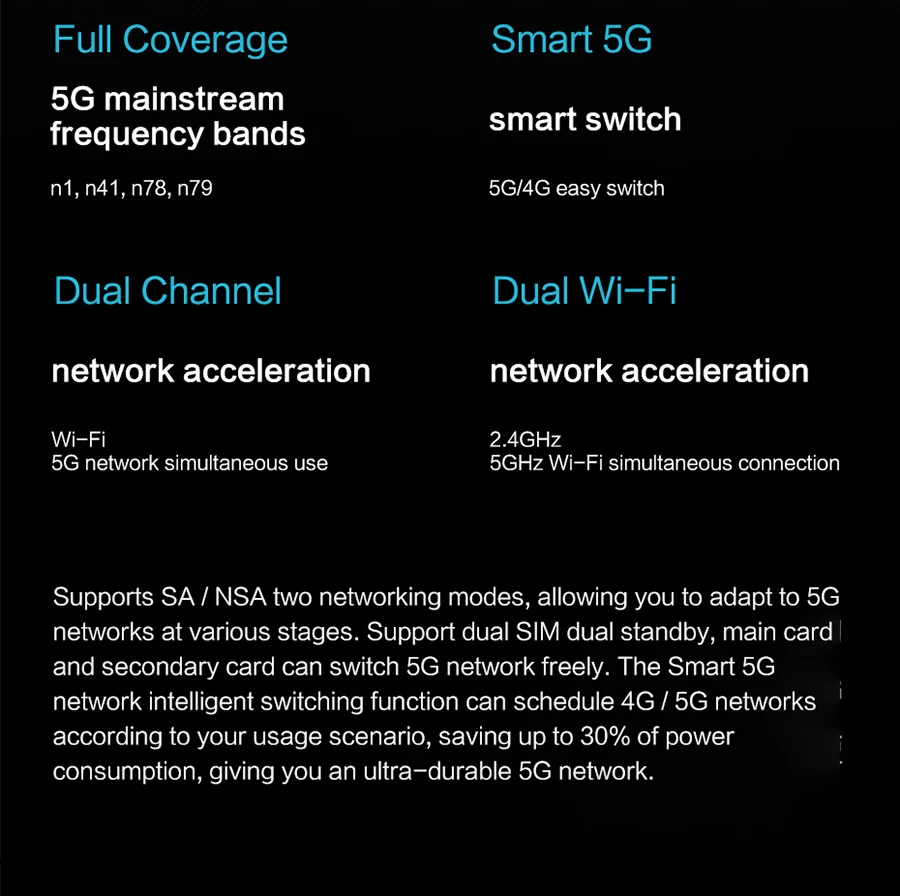 Full Coverage

5G mainstream frequency bands

n1, n41, n78, n79

Smart 5G

smart switch

5G/4G easy switch

Dual Channel

network acceleration

Wi-Fi
5G network simultaneous use

Dual Wi-Fi

network acceleration

2.4GHz
5GHz Wi-Fi simultaneous connection

Supports SA / NSA two networking modes, allowing you to adapt to 5G networks at various stages. Support dual SIM dual standby, main card and secondary card can switch 5G network freely. The Smart 5G network intelligent switching function can schedule 4G / 5G networks according to your usage scenario, saving up to 30% of power consumption, giving you an ultra-durable 5G network.